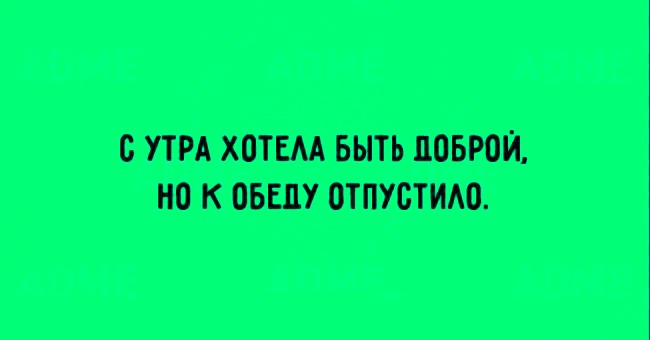 С УТРА ХОТЕЛА БЫТЬ ДОБРОЙ,
НО К ОБЕДУ ОТПУСТИЛО.